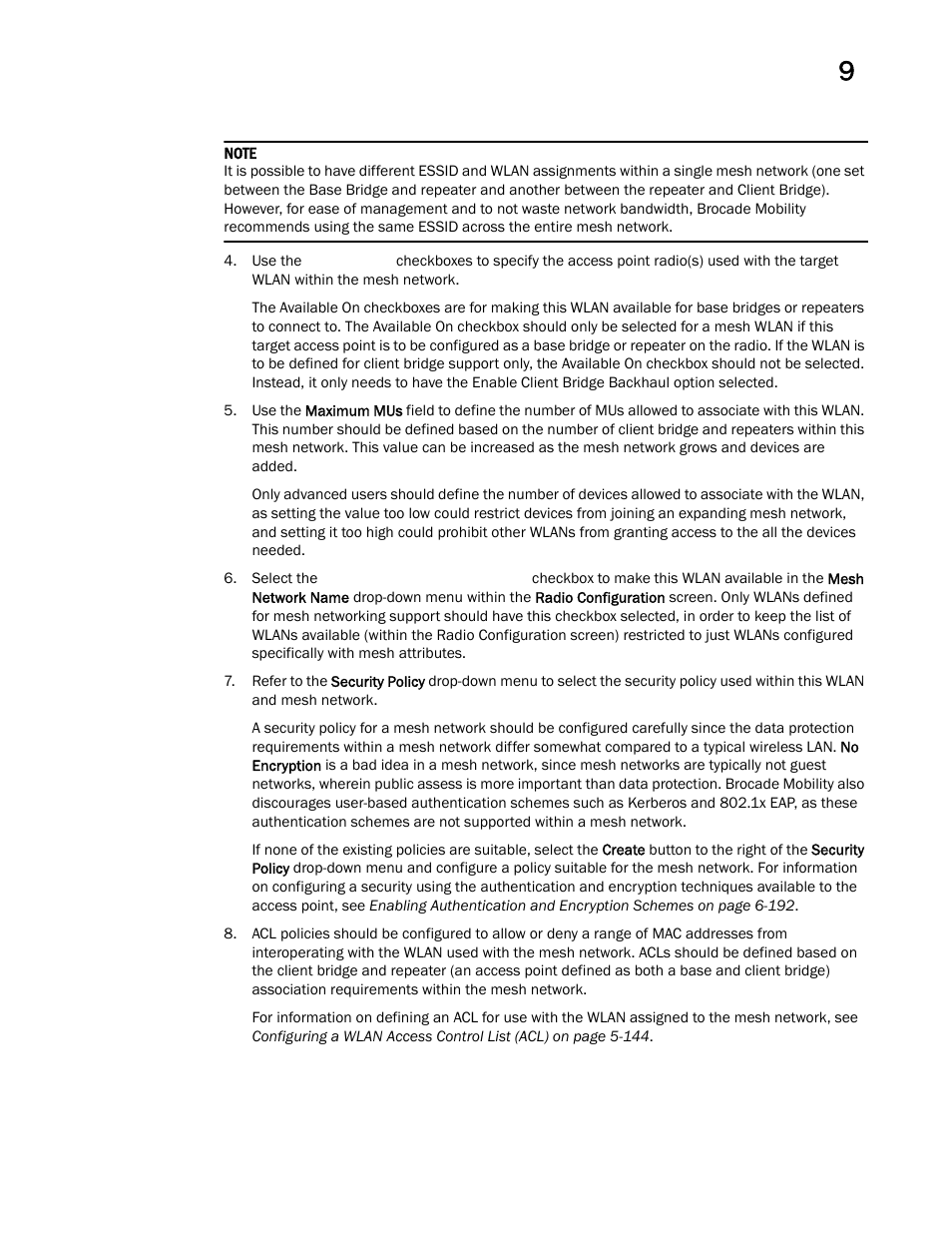 9

NOTE
It is possible to have different ESSID and WLAN assignments within a single mesh network (one set between the Base Bridge and repeater and another between the repeater and Client Bridge). However, for ease of management and to not waste network bandwidth, Brocade Mobility recommends using the same ESSID across the entire mesh network.

4. Use the checkboxes to specify the access point radio(s) used with the target WLAN within the mesh network.

The Available On checkboxes are for making this WLAN available for base bridges or repeaters to connect to. The Available On checkbox should only be selected for a mesh WLAN if this target access point is to be configured as a base bridge or repeater on the radio. If the WLAN is to be defined for client bridge support only, the Available On checkbox should not be selected. Instead, it only needs to have the Enable Client Bridge Backhaul option selected.

5. Use the Maximum MUs field to define the number of MUs allowed to associate with this WLAN. This number should be defined based on the number of client bridge and repeaters within this mesh network. This value can be increased as the mesh network grows and devices are added.

Only advanced users should define the number of devices allowed to associate with the WLAN, as setting the value too low could restrict devices from joining an expanding mesh network, and setting it too high could prohibit other WLANs from granting access to the all the devices needed.

6. Select the checkbox to make this WLAN available in the Mesh Network Name drop-down menu within the Radio Configuration screen. Only WLANs defined for mesh networking support should have this checkbox selected, in order to keep the list of WLANs available (within the Radio Configuration screen) restricted to just WLANs configured specifically with mesh attributes.

7. Refer to the Security Policy drop-down menu to select the security policy used within this WLAN and mesh network.

A security policy for a mesh network should be configured carefully since the data protection requirements within a mesh network differ somewhat compared to a typical wireless LAN. No Encryption is a bad idea in a mesh network, since mesh networks are typically not guest networks, wherein public assess is more important than data protection. Brocade Mobility also discourages user-based authentication schemes such as Kerberos and 802.1x EAP, as these authentication schemes are not supported within a mesh network.

If none of the existing policies are suitable, select the Create button to the right of the Security Policy drop-down menu and configure a policy suitable for the mesh network. For information on configuring a security using the authentication and encryption techniques available to the access point, see Enabling Authentication and Encryption Schemes on page 6-192.

8. ACL policies should be configured to allow or deny a range of MAC addresses from interoperating with the WLAN used with the mesh network. ACLs should be defined based on the client bridge and repeater (an access point defined as both a base and client bridge) association requirements within the mesh network.

For information on defining an ACL for use with the WLAN assigned to the mesh network, see Configuring a WLAN Access Control List (ACL) on page 5-144.